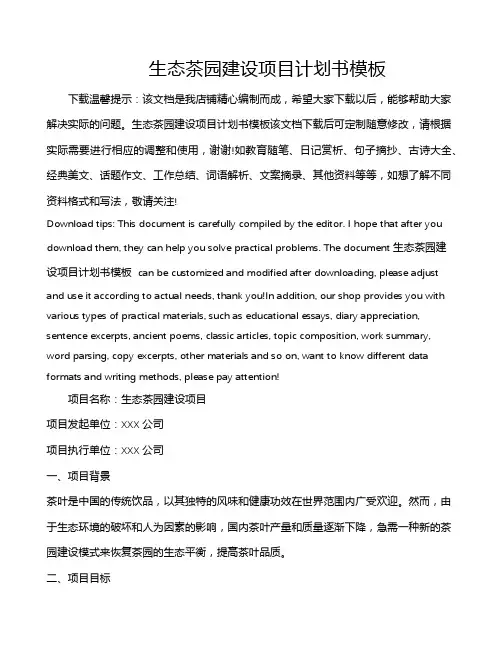 生态茶园建设项目计划书模板

下载温馨提示：该文档是我店铺精心编制而成，希望大家下载以后，能够帮助大家解决实际的问题。生态茶园建设项目计划书模板该文档下载后可定制随意修改，请根据实际需要进行相应的调整和使用，谢谢!如教育随笔、日记赏析、句子摘抄、古诗大全、经典美文、话题作文、工作总结、词语解析、文案摘录、其他资料等等，如想了解不同资料格式和写法，敬请关注!

Download tips: This document is carefully compiled by the editor. I hope that after you download them, they can help you solve practical problems. The document 生态茶园建设项目计划书模板 can be customized and modified after downloading, please adjust and use it according to actual needs, thank you!In addition, our shop provides you with various types of practical materials, such as educational essays, diary appreciation, sentence excerpts, ancient poems, classic articles, topic composition, work summary, word parsing, copy excerpts, other materials and so on, want to know different data formats and writing methods, please pay attention!

项目名称：生态茶园建设项目

项目发起单位：XXX 公司

项目执行单位：XXX 公司

一、项目背景

茶叶是中国的传统饮品，以其独特的风味和健康功效在世界范围内广受欢迎。然而，由于生态环境的破坏和人为因素的影响，国内茶叶产量和质量逐渐下降，急需一种新的茶园建设模式来恢复茶园的生态平衡，提高茶叶品质。

二、项目目标